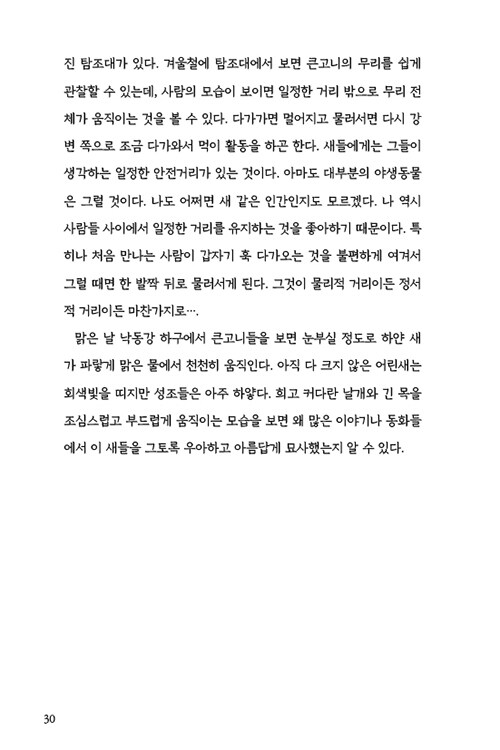 진 탐조대가 있다. 겨울철에 탐조대에서 보면 큰고니의 무리를 쉽게 관찰할 수 있는데, 사람의 모습이 보이면 일정한 거리 밖으로 무리 전체가 움직이는 것을 볼 수 있다. 다가가면 멀어지고 물러서면 다시 강변 쪽으로 조금 다가와서 먹이 활동을 하곤 한다. 새들에게는 그들이 생각하는 일정한 안전거리가 있는 것이다. 아마도 대부분의 야생동물은 그럴 것이다. 나도 어쩌면 새 같은 인간인지도 모르겠다. 나 역시 사람들 사이에서 일정한 거리를 유지하는 것을 좋아하기 때문이다. 특히나 처음 만나는 사람이 갑자기 훅 다가오는 것을 불편하게 여겨서 그럴 때면 한 발짝 뒤로 물러서게 된다. 그것이 물리적 거리이든 정서적 거리이든 마찬가지로….

맑은 날 낙동강 하구에서 큰고니들을 보면 눈부실 정도로 하얀 새가 파랗게 맑은 물에서 천천히 움직인다. 아직 다 크지 않은 어린새는 회색빛을 띠지만 성조들은 아주 하얗다. 희고 커다란 날개와 긴 목을 조심스럽고 부드럽게 움직이는 모습을 보면 왜 많은 이야기나 동화들에서 이 새들을 그토록 우아하고 아름답게 묘사했는지 알 수 있다.

30